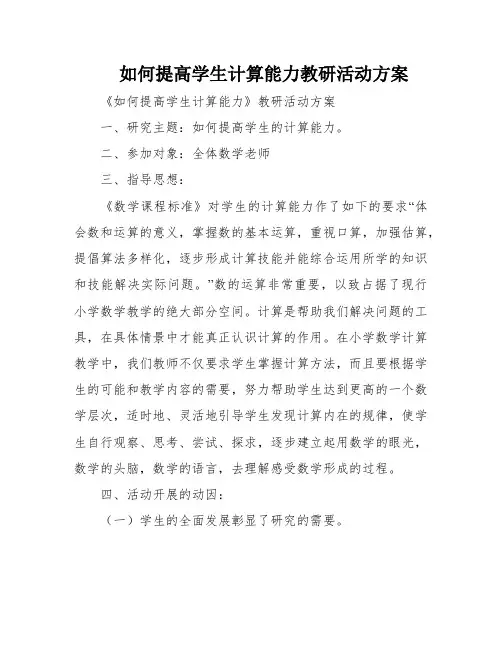 如何提高学生计算能力教研活动方案

《如何提高学生计算能力》教研活动方案

一、研究主题：如何提高学生的计算能力。

二、参加对象：全体数学老师

三、指导思想：

《数学课程标准》对学生的计算能力作了如下的要求“体会数和运算的意义，掌握数的基本运算，重视口算，加强估算，提倡算法多样化，逐步形成计算技能并能综合运用所学的知识和技能解决实际问题。”数的运算非常重要，以致占据了现行小学数学教学的绝大部分空间。计算是帮助我们解决问题的工具，在具体情景中才能真正认识计算的作用。在小学数学计算教学中，我们教师不仅要求学生掌握计算方法，而且要根据学生的可能和教学内容的需要，努力帮助学生达到更高的一个数学层次，适时地、灵活地引导学生发现计算内在的规律，使学生自行观察、思考、尝试、探求，逐步建立起用数学的眼光，数学的头脑，数学的语言，去理解感受数学形成的过程。

四、活动开展的动因：

（一）学生的全面发展彰显了研究的需要。